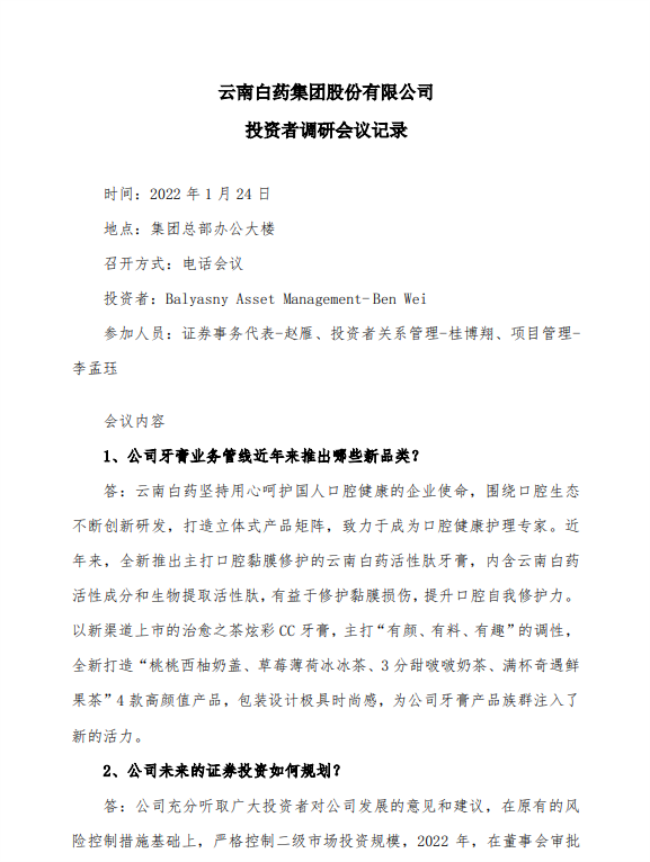 云南白药集团股份有限公司

投资者调研会议记录

时间：2022 年 1 月 24 日

地点：集团总部办公大楼

召开方式：电话会议

投资者：Balyasny Asset Management-Ben Wei

参加人员：证券事务代表-赵雁、投资者关系管理-桂博翔、项目管理-李孟珏

会议内容

1、公司牙膏业务管线近年来推出哪些新品类？

答：云南白药坚持用心呵护国人口腔健康的企业使命，围绕口腔生态不断创新研发，打造立体式产品矩阵，致力于成为口腔健康护理专家。近年来，全新推出主打口腔黏膜修护的云南白药活性肽牙膏，内含云南白药活性成分和生物提取活性肽，有益于修护黏膜损伤，提升口腔自我修护力。以新渠道上市的治愈之茶炫彩 CC 牙膏，主打“有颜、有料、有趣”的调性，全新打造“桃桃西柚奶盖、草莓薄荷冰冰茶、3 分甜啵啵奶茶、满杯奇遇鲜果茶”4 款高颜值产品，包装设计极具时尚感，为公司牙膏产品族群注入了新的活力。

2、公司未来的证券投资如何规划？

答：公司充分听取广大投资者对公司发展的意见和建议，在原有的风险控制措施基础上，严格控制二级市场投资规模，2022 年，在董事会审批